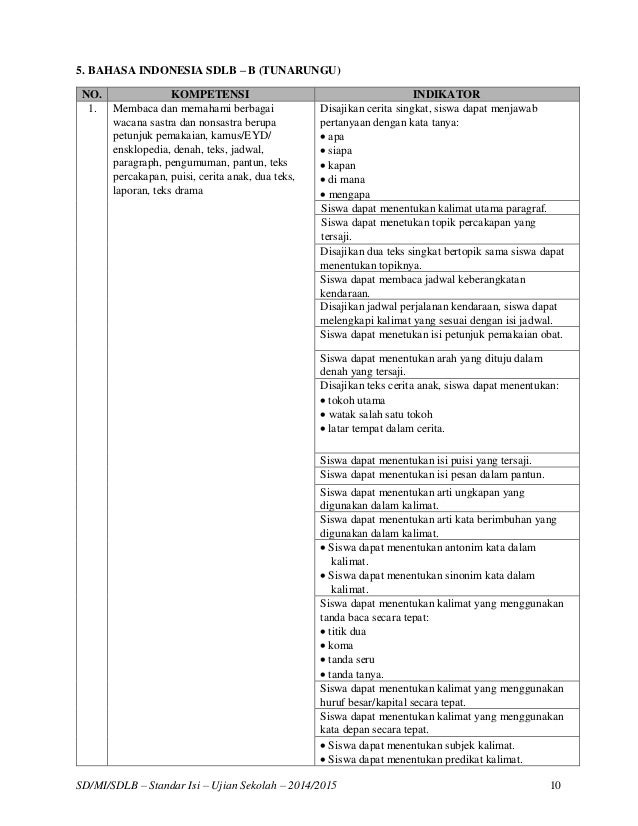 5. BAHASA INDONESIA SDLB – B (TUNARUNGU)

| NO. | KOMPETENSI | INDIKATOR |
|---|---|---|
| 1. | Membaca dan memahami berbagai wacana sastra dan nonsastra berupa petunjuk pemakaian, kamus/EYD/ ensklopedia, denah, teks, jadwal, paragraph, pengumuman, pantun, teks percakapan, puisi, cerita anak, dua teks, laporan, teks drama | Disajikan cerita singkat, siswa dapat menjawab pertanyaan dengan kata tanya: • apa • siapa • kapan • di mana • mengapa |
| | | Siswa dapat menentukan kalimat utama paragraf. |
| | | Siswa dapat menetukan topik percakapan yang tersaji. |
| | | Disajikan dua teks singkat bertopik sama siswa dapat menentukan topiknya. |
| | | Siswa dapat membaca jadwal keberangkatan kendaraan. |
| | | Disajikan jadwal perjalanan kendaraan, siswa dapat melengkapi kalimat yang sesuai dengan isi jadwal. |
| | | Siswa dapat menetukan isi petunjuk pemakaian obat. |
| | | Siswa dapat menentukan arah yang dituju dalam denah yang tersaji. |
| | | Disajikan teks cerita anak, siswa dapat menentukan: • tokoh utama • watak salah satu tokoh • latar tempat dalam cerita. |
| | | Siswa dapat menentukan isi puisi yang tersaji. |
| | | Siswa dapat menentukan isi pesan dalam pantun. |
| | | Siswa dapat menentukan arti ungkapan yang digunakan dalam kalimat. |
| | | Siswa dapat menentukan arti kata berimbuhan yang digunakan dalam kalimat. |
| | | • Siswa dapat menentukan antonim kata dalam kalimat. • Siswa dapat menentukan sinonim kata dalam kalimat. |
| | | Siswa dapat menentukan kalimat yang menggunakan tanda baca secara tepat: • titik dua • koma • tanda seru • tanda tanya. |
| | | Siswa dapat menentukan kalimat yang menggunakan huruf besar/kapital secara tepat. |
| | | Siswa dapat menentukan kalimat yang menggunakan kata depan secara tepat. |
| | | • Siswa dapat menentukan subjek kalimat. • Siswa dapat menentukan predikat kalimat. |

SD/MI/SDLB – Standar Isi – Ujian Sekolah – 2014/2015 10